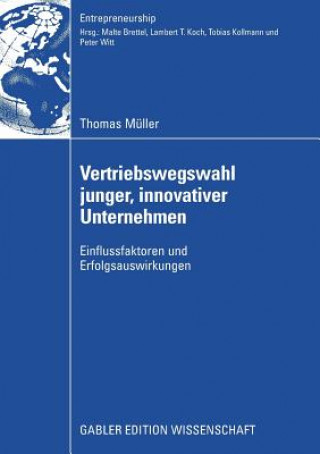 Entrepreneurship
Hrsg.: Malte Brettel, Lambert T. Koch, Tobias Kollmann und Peter Witt

Thomas Müller

Vertriebswegswahl junger, innovativer Unternehmen

Einflussfaktoren und Erfolgsauswirkungen

GABLER EDITION WISSENSCHAFT